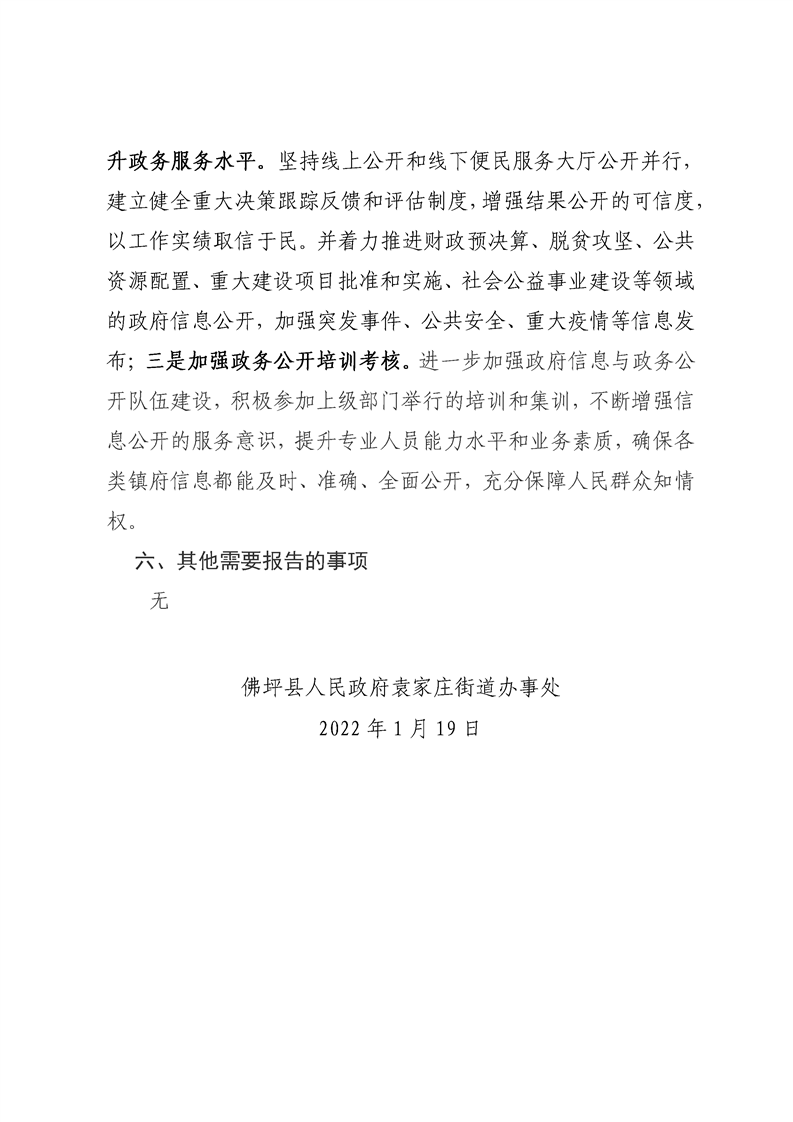 升政务服务水平。坚持线上公开和线下便民服务大厅公开并行，建立健全重大决策跟踪反馈和评估制度，增强结果公开的可信度，以工作实绩取信于民。并着力推进财政预决算、脱贫攻坚、公共资源配置、重大建设项目批准和实施、社会公益事业建设等领域的政府信息公开，加强突发事件、公共安全、重大疫情等信息发布；三是加强政务公开培训考核。进一步加强政府信息与政务公开队伍建设，积极参加上级部门举行的培训和集训，不断增强信息公开的服务意识，提升专业人员能力水平和业务素质，确保各类镇府信息都能及时、准确、全面公开，充分保障人民群众知情权。

六、其他需要报告的事项

无

佛坪县人民政府袁家庄街道办事处

2022 年 1 月 19 日